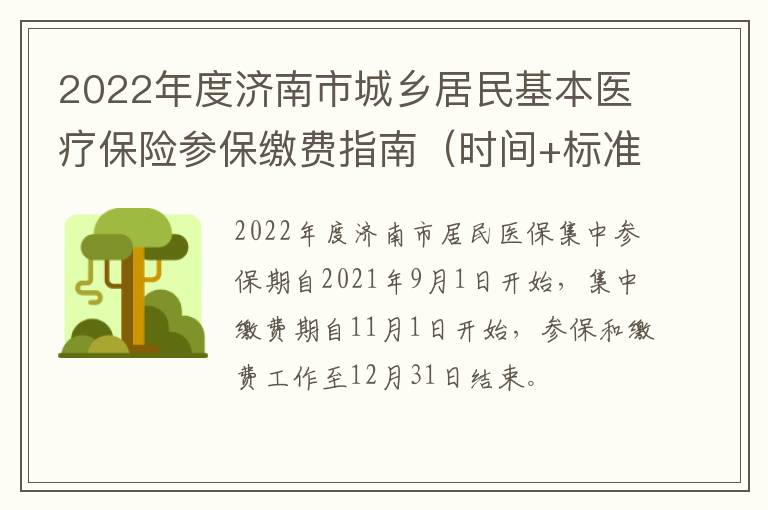 2022年度济南市城乡居民基本医疗保险参保缴费指南（时间+标准

2022年度济南市居民医保集中参保期自2021年9月1日开始，集中缴费期自11月1日开始，参保和缴费工作至12月31日结束。